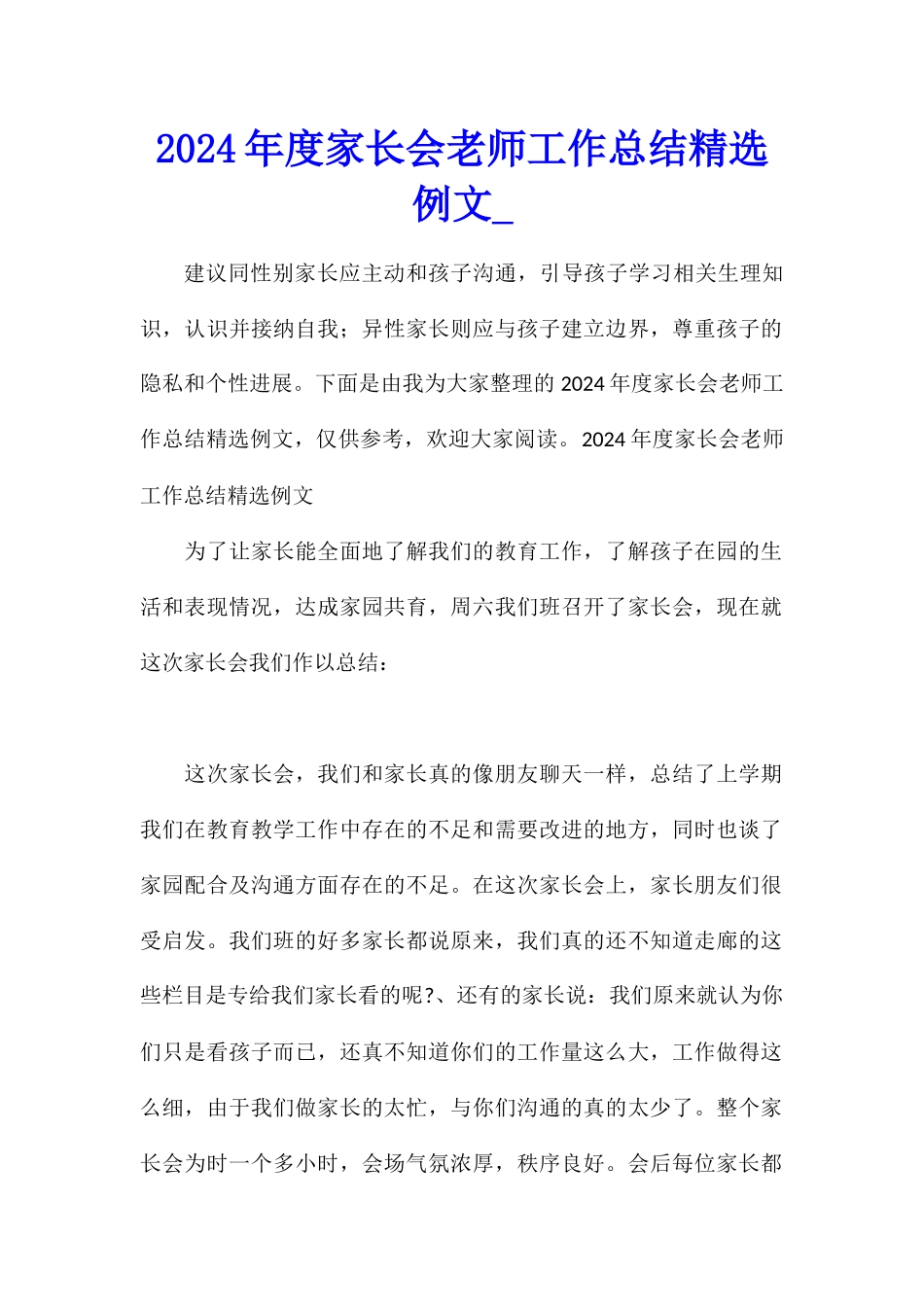 2024年度家长会老师工作总结精选例文_

建议同性别家长应主动和孩子沟通，引导孩子学习相关生理知识，认识并接纳自我；异性家长则应与孩子建立边界，尊重孩子的隐私和个性进展。下面是由我为大家整理的2024年度家长会老师工作总结精选例文，仅供参考，欢迎大家阅读。2024年度家长会老师工作总结精选例文

为了让家长能全面地了解我们的教育工作，了解孩子在园的生活和表现情况，达成家园共育，周六我们班召开了家长会，现在就这次家长会我们作以总结：

这次家长会，我们和家长真的像朋友聊天一样，总结了上学期我们在教育教学工作中存在的不足和需要改进的地方，同时也谈了家园配合及沟通方面存在的不足。在这次家长会上，家长朋友们很受启发。我们班的好多家长都说原来，我们真的还不知道走廊的这些栏目是专给我们家长看的呢?、还有的家长说：我们原来就认为你们只是看孩子而已，还真不知道你们的工作量这么大，工作做得这么细，由于我们做家长的太忙，与你们沟通的真的太少了。整个家长会为时一个多小时，会场气氛浓厚，秩序良好。会后每位家长都